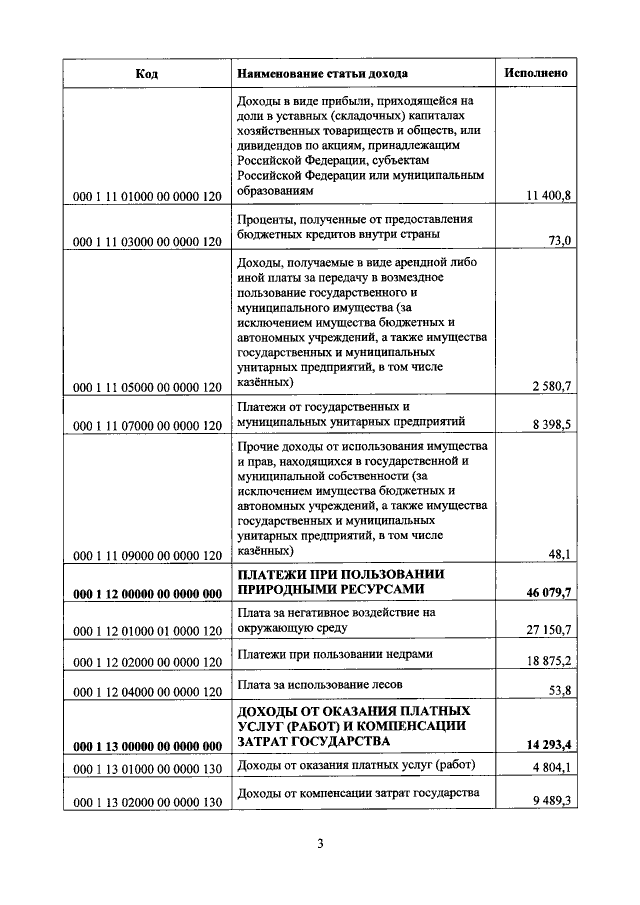 | Код | Наименование статьи дохода | Исполнено |
|---|---|---|
| 000 1 11 01000 00 0000 120 | Доходы в виде прибыли, приходящейся на доли в уставных (складочных) капиталах хозяйственных товариществ и обществ, или дивидендов по акциям, принадлежащим Российской Федерации, субъектам Российской Федерации или муниципальным образованиям | 11 400,8 |
| 000 1 11 03000 00 0000 120 | Проценты, полученные от предоставления бюджетных кредитов внутри страны | 73,0 |
| 000 1 11 05000 00 0000 120 | Доходы, получаемые в виде арендной либо иной платы за передачу в возмездное пользование государственного и муниципального имущества (за исключением имущества бюджетных и автономных учреждений, а также имущества государственных и муниципальных унитарных предприятий, в том числе казённых) | 2 580,7 |
| 000 1 11 07000 00 0000 120 | Платежи от государственных и муниципальных унитарных предприятий | 8 398,5 |
| 000 1 11 09000 00 0000 120 | Прочие доходы от использования имущества и прав, находящихся в государственной и муниципальной собственности (за исключением имущества бюджетных и автономных учреждений, а также имущества государственных и муниципальных унитарных предприятий, в том числе казённых) | 48,1 |
| **000 1 12 00000 00 0000 000** | **ПЛАТЕЖИ ПРИ ПОЛЬЗОВАНИИ ПРИРОДНЫМИ РЕСУРСАМИ** | **46 079,7** |
| 000 1 12 01000 01 0000 120 | Плата за негативное воздействие на окружающую среду | 27 150,7 |
| 000 1 12 02000 00 0000 120 | Платежи при пользовании недрами | 18 875,2 |
| 000 1 12 04000 00 0000 120 | Плата за использование лесов | 53,8 |
| **000 1 13 00000 00 0000 000** | **ДОХОДЫ ОТ ОКАЗАНИЯ ПЛАТНЫХ УСЛУГ (РАБОТ) И КОМПЕНСАЦИИ ЗАТРАТ ГОСУДАРСТВА** | **14 293,4** |
| 000 1 13 01000 00 0000 130 | Доходы от оказания платных услуг (работ) | 4 804,1 |
| 000 1 13 02000 00 0000 130 | Доходы от компенсации затрат государства | 9 489,3 |

3